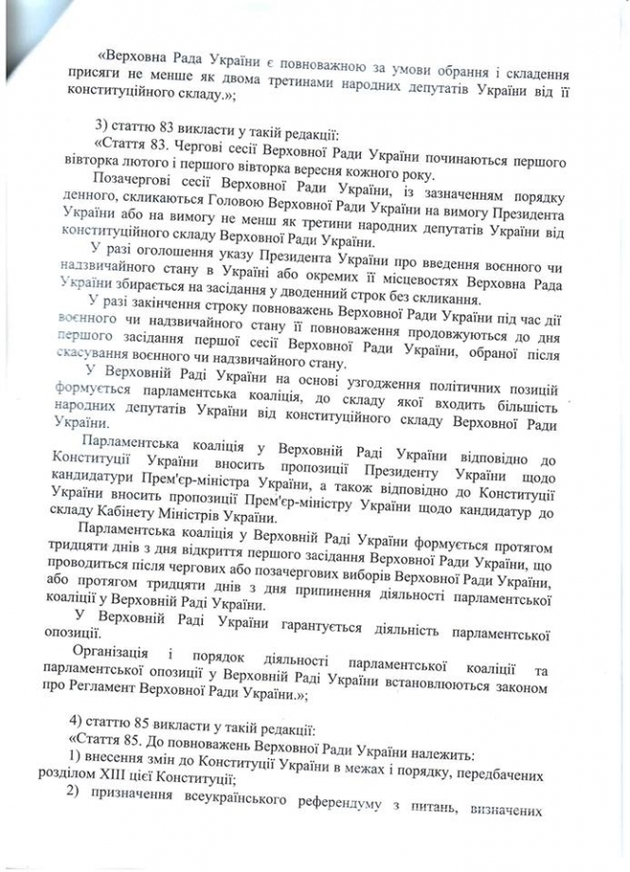 «Верховна Рада України є повноважною за умови обрання і складення присяги не менше як двома третинами народних депутатів України від її конституційного складу.»;

3) статтю 83 викласти у такій редакції:

«Стаття 83. Чергові сесії Верховної Ради України починаються першого вівторка лютого і першого вівторка вересня кожного року.

Позачергові сесії Верховної Ради України, із зазначенням порядку денного, скликаються Головою Верховної Ради України на вимогу Президента України або на вимогу не менш як третини народних депутатів України від конституційного складу Верховної Ради України.

У разі оголошення указу Президента України про введення воєнного чи надзвичайного стану в Україні або окремих її місцевостях Верховна Рада України збирається на засідання у дводенний строк без скликання.

У разі закінчення строку повноважень Верховної Ради України під час дії воєнного чи надзвичайного стану її повноваження продовжуються до дня першого засідання першої сесії Верховної Ради України, обраної після скасування воєнного чи надзвичайного стану.

У Верховній Раді України на основі узгодження політичних позицій формується парламентська коаліція, до складу якої входить більшість народних депутатів України від конституційного складу Верховної Ради України.

Парламентська коаліція у Верховній Раді України відповідно до Конституції України вносить пропозиції Президенту України щодо кандидатури Прем'єр-міністра України, а також відповідно до Конституції України вносить пропозиції Прем'єр-міністру України щодо кандидатур до складу Кабінету Міністрів України.

Парламентська коаліція у Верховній Раді України формується протягом тридцяти днів з дня відкриття першого засідання Верховної Ради України, що проводиться після чергових або позачергових виборів Верховної Ради України, або протягом тридцяти днів з дня припинення діяльності парламентської коаліції у Верховній Раді України.

У Верховній Раді України гарантується діяльність парламентської опозиції.

Організація і порядок діяльності парламентської коаліції та парламентської опозиції у Верховній Раді України встановлюються законом про Регламент Верховної Ради України.»;

4) статтю 85 викласти у такій редакції:

«Стаття 85. До повноважень Верховної Ради України належить:

1) внесення змін до Конституції України в межах і порядку, передбачених розділом XIII цієї Конституції;

2) призначення всеукраїнського референдуму з питань, визначених